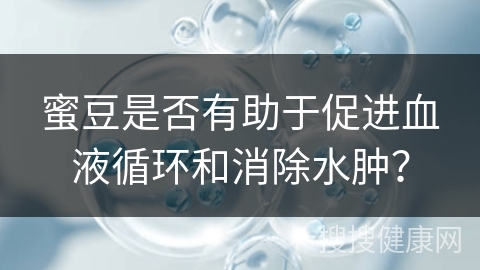 蜜豆是否有助于促进血液循环和消除水肿?

搜搜健康网